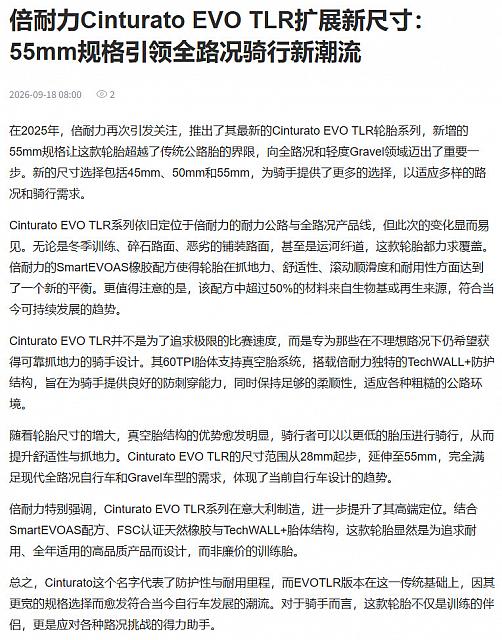 倍耐力Cinturato EVO TLR扩展新尺寸：55mm规格引领全路况骑行新潮流

2026-09-18 08:00 2

在2025年，倍耐力再次引发关注，推出了其最新的Cinturato EVO TLR轮胎系列，新增的55mm规格让这款轮胎超越了传统公路胎的界限，向全路况和轻度Gravel领域迈出了重要一步。新的尺寸选择包括45mm、50mm和55mm，为骑手提供了更多的选择，以适应多样的路况和骑行需求。

Cinturato EVO TLR系列依旧定位于倍耐力的耐力公路与全路况产品线，但此次的变化显而易见。无论是冬季训练、碎石路面、恶劣的铺装路面，甚至是运河纤道，这款轮胎都力求覆盖。倍耐力的SmartEVOAS橡胶配方使得轮胎在抓地力、舒适性、滚动顺滑度和耐用性方面达到了一个新的平衡。更值得注意的是，该配方中超过50%的材料来自生物基或再生来源，符合当今可持续发展的趋势。

Cinturato EVO TLR并不是为了追求极限的比赛速度，而是专为那些在不理想路况下仍希望获得可靠抓地力的骑手设计。其60TPI胎体支持真空胎系统，搭载倍耐力独特的TechWALL+防护结构，旨在为骑手提供良好的防刺穿能力，同时保持足够的柔顺性，适应各种粗糙的公路环境。

随着轮胎尺寸的增大，真空胎结构的优势愈发明显，骑行者可以以更低的胎压进行骑行，从而提升舒适性与抓地力。Cinturato EVO TLR的尺寸范围从28mm起步，延伸至55mm，完全满足现代全路况自行车和Gravel车型的需求，体现了当前自行车设计的趋势。

倍耐力特别强调，Cinturato EVO TLR系列在意大利制造，进一步提升了其高端定位。结合SmartEVOAS配方、FSC认证天然橡胶与TechWALL+胎体结构，这款轮胎显然是为追求耐用、全年适用的高品质产品而设计，而非廉价的训练胎。

总之，Cinturato这个名字代表了防护性与耐用里程，而EVOTLR版本在这一传统基础上，因其更宽的规格选择而愈发符合当今自行车发展的潮流。对于骑手而言，这款轮胎不仅是训练的伴侣，更是应对各种路况挑战的得力助手。